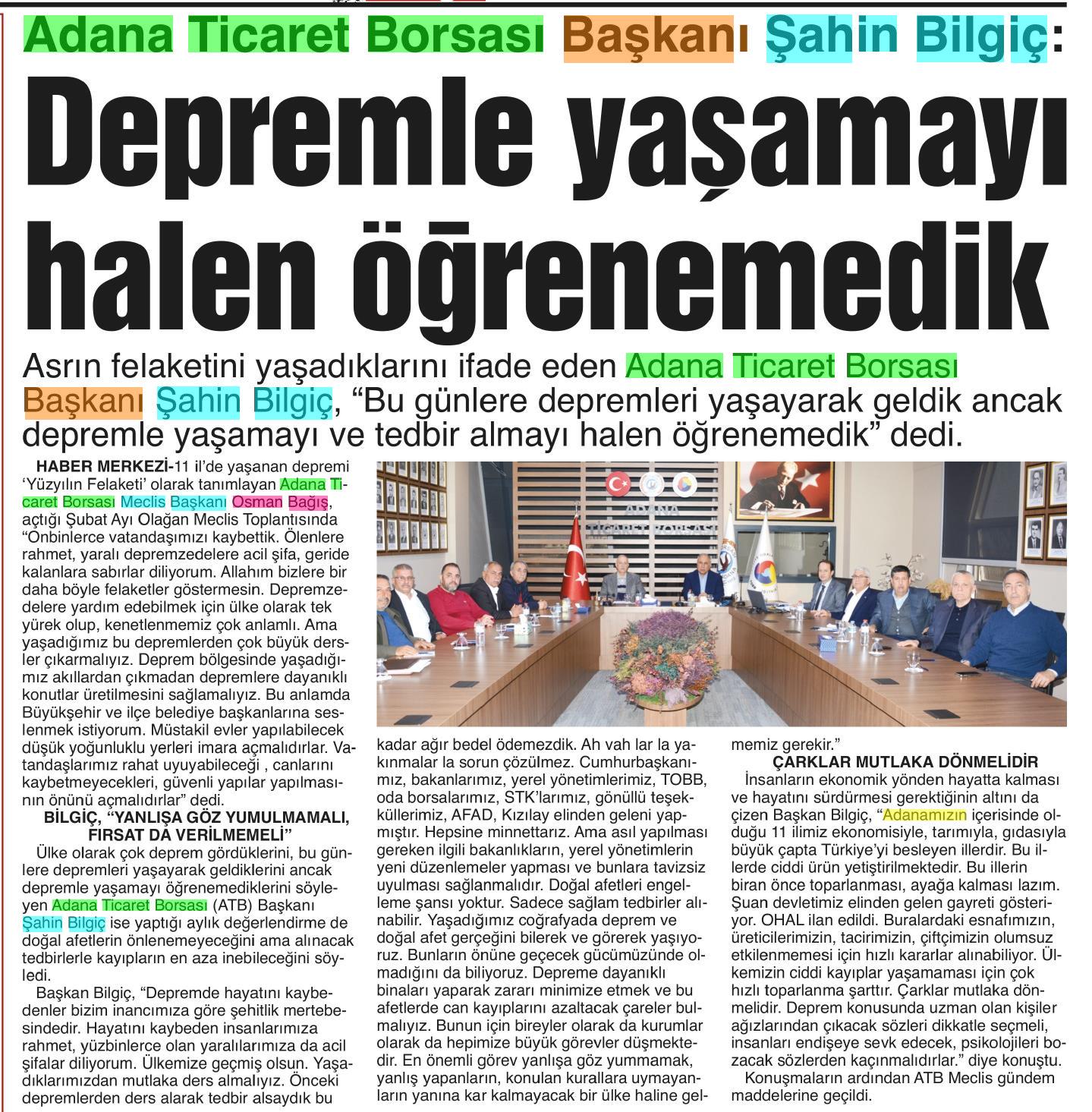 Adana Ticaret Borsası Başkanı Şahin Bilgiç:

Depremle yaşamayı halen öğrenemedik

Asrın felaketini yaşadıklarını ifade eden Adana Ticaret Borsası Başkanı Şahin Bilgiç, “Bu günlere depremleri yaşayarak geldik ancak depremle yaşamayı ve tedbir almayı halen öğrenemedik” dedi.

HABER MERKEZİ-11 il’de yaşanan depremi ‘Yüzyılın Felaketi’ olarak tanımlayan Adana Ticaret Borsası Meclis Başkanı Osman Bağış, açtığı Şubat Ayı Olağan Meclis Toplantısında “Onbinlerce vatandaşımızı kaybettik. Ölenlere rahmet, yaralı depremzedelere acil şifa, geride kalanlara sabırlar diliyorum. Allahım bizlere bir daha böyle felaketler göstermesin. Depremzedelere yardım edebilmek için ülke olarak tek yürek olup, kenetlenmemiz çok anlamlı. Ama yaşadığımız bu depremlerden çok büyük dersler çıkarmalıyız. Deprem bölgesinde yaşadığımız akıllardan çıkmadan depremlere dayanıklı konutlar üretilmesini sağlamalıyız. Bu anlamda Büyükşehir ve ilçe belediye başkanlarına seslenmek istiyorum. Müstakil evler yapılabilecek düşük yoğunluklu yerleri imara açmalıdırlar. Vatandaşlarımız rahat uyuyabileceği , canlarını kaybetmeyecekleri, güvenli yapılar yapılmasının önünü açmalıdırlar” dedi.

BİLGİÇ, “YANLIŞA GÖZ YUMULMAMALI, FIRSAT DA VERİLMEMELİ”

Ülke olarak çok deprem gördüklerini, bu günlere depremleri yaşayarak geldiklerini ancak depremle yaşamayı öğrenemediklerini söyleyen Adana Ticaret Borsası (ATB) Başkanı Şahin Bilgiç ise yaptığı aylık değerlendirme de doğal afetlerin önlenemeyeceğini ama alınacak tedbirlerle kayıpların en aza inebileceğini söyledi.

Başkan Bilgiç, “Depremde hayatını kaybedenler bizim inancımıza göre şehitlik mertebesindedir. Hayatını kaybeden insanlarımıza rahmet, yüzbinlerce olan yaralılarımıza da acil şifalar diliyorum. Ülkemize geçmiş olsun. Yaşadıklarımızdan mutlaka ders almalıyız. Önceki depremlerden ders alarak tedbir alsaydık bu kadar ağır bedel ödemezdik. Ah vah lar la yakınmalar la sorun çözülmez. Cumhurbaşkanımız, bakanlarımız, yerel yönetimlerimiz, TOBB, oda borsalarımız, STK’larımız, gönüllü teşekküllerimiz, AFAD, Kızılay elinden geleni yapmıştır. Hepsine minnettarız. Ama asıl yapılması gereken ilgili bakanlıkların, yerel yönetimlerin yeni düzenlemeler yapması ve bunlara tavizsiz uyulması sağlanmalıdır. Doğal afetleri engelleme şansı yoktur. Sadece sağlam tedbirler alınabilir. Yaşadığımız coğrafyada deprem ve doğal afet gerçeğini bilerek ve görerek yaşıyoruz. Bunların önüne geçecek gücümüzünde olmadığını da biliyoruz. Depreme dayanıklı binaları yaparak zararı minimize etmek ve bu afetlerde can kayıplarını azaltacak çareler bulmalıyız. Bunun için bireyler olarak da kurumlar olarak da hepimize büyük görevler düşmektedir. En önemli görev yanlışa göz yummamak, yanlış yapanların, konulan kurallara uymayanların yanına kar kalmayacak bir ülke haline gelmemiz gerekir.”

ÇARKLAR MUTLAKA DÖNMELİDİR

İnsanların ekonomik yönden hayatta kalması ve hayatını sürdürmesi gerektiğinin altını da çizen Başkan Bilgiç, “Adanamızın içerisinde olduğu 11 ilimiz ekonomisiyle, tarımıyla, gıdasıyla büyük çapta Türkiye’yi besleyen illerdir. Bu illerde ciddi ürün yetiştirilmektedir. Bu illerin biran önce toparlanması, ayağa kalması lazım. Şuan devletimiz elinden gelen gayreti gösteriyor. OHAL ilan edildi. Buralardaki esnafımızın, üreticilerimizin, tacirimizin, çiftçimizin olumsuz etkilenmemesi için hızlı kararlar alınabiliyor. Ülkemizin ciddi kayıplar yaşamaması için çok hızlı toparlanma şarttır. Çarklar mutlaka dönmelidir. Deprem konusunda uzman olan kişiler ağızlarından çıkacak sözleri dikkatle seçmeli, insanları endişeye sevk edecek, psikolojileri bozacak sözlerden kaçınmalıdırlar.” diye konuştu.

Konuşmaların ardından ATB Meclis gündem maddelerine geçildi.

ADANA TİCARET BORSASI